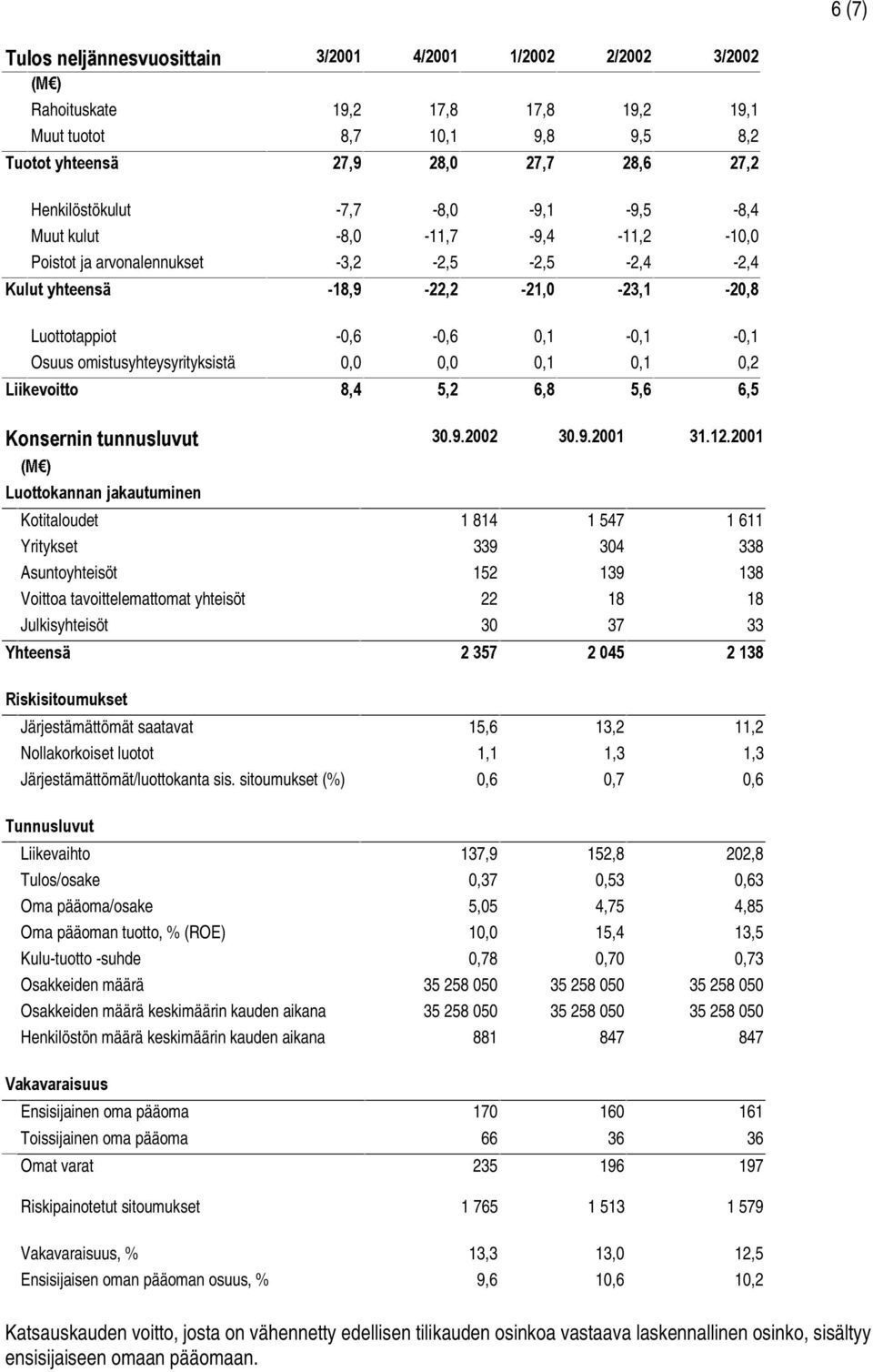 6 (7)

| Tulos neljännesvuosittain | 3/2001 | 4/2001 | 1/2002 | 2/2002 | 3/2002 |
|---|---|---|---|---|---|
| (M€) | | | | | |
| Rahoituskate | 19,2 | 17,8 | 17,8 | 19,2 | 19,1 |
| Muut tuotot | 8,7 | 10,1 | 9,8 | 9,5 | 8,2 |
| Tuotot yhteensä | 27,9 | 28,0 | 27,7 | 28,6 | 27,2 |
| Henkilöstökulut | -7,7 | -8,0 | -9,1 | -9,5 | -8,4 |
| Muut kulut | -8,0 | -11,7 | -9,4 | -11,2 | -10,0 |
| Poistot ja arvonalennukset | -3,2 | -2,5 | -2,5 | -2,4 | -2,4 |
| Kulut yhteensä | -18,9 | -22,2 | -21,0 | -23,1 | -20,8 |
| Luottotappiot | -0,6 | -0,6 | 0,1 | -0,1 | -0,1 |
| Osuus omistusyhteysyrityksistä | 0,0 | 0,0 | 0,1 | 0,1 | 0,2 |
| Liikevoitto | 8,4 | 5,2 | 6,8 | 5,6 | 6,5 |

| Konsernin tunnusluvut | 30.9.2002 | 30.9.2001 | 31.12.2001 |
|---|---|---|---|
| (M€) | | | |
| Luottokannan jakautuminen | | | |
| Kotitaloudet | 1 814 | 1 547 | 1 611 |
| Yritykset | 339 | 304 | 338 |
| Asuntoyhteisöt | 152 | 139 | 138 |
| Voittoa tavoittelemattomat yhteisöt | 22 | 18 | 18 |
| Julkisyhteisöt | 30 | 37 | 33 |
| Yhteensä | 2 357 | 2 045 | 2 138 |
| Riskisitoumukset | | | |
| Järjestämättömät saatavat | 15,6 | 13,2 | 11,2 |
| Nollakorkoiset luotot | 1,1 | 1,3 | 1,3 |
| Järjestämättömät/luottokanta sis. sitoumukset (%) | 0,6 | 0,7 | 0,6 |
| Tunnusluvut | | | |
| Liikevaihto | 137,9 | 152,8 | 202,8 |
| Tulos/osake | 0,37 | 0,53 | 0,63 |
| Oma pääoma/osake | 5,05 | 4,75 | 4,85 |
| Oma pääoman tuotto, % (ROE) | 10,0 | 15,4 | 13,5 |
| Kulu-tuotto -suhde | 0,78 | 0,70 | 0,73 |
| Osakkeiden määrä | 35 258 050 | 35 258 050 | 35 258 050 |
| Osakkeiden määrä keskimäärin kauden aikana | 35 258 050 | 35 258 050 | 35 258 050 |
| Henkilöstön määrä keskimäärin kauden aikana | 881 | 847 | 847 |
| Vakavaraisuus | | | |
| Ensisijainen oma pääoma | 170 | 160 | 161 |
| Toissijainen oma pääoma | 66 | 36 | 36 |
| Omat varat | 235 | 196 | 197 |
| Riskipainotetut sitoumukset | 1 765 | 1 513 | 1 579 |
| Vakavaraisuus, % | 13,3 | 13,0 | 12,5 |
| Ensisijaisen oman pääoman osuus, % | 9,6 | 10,6 | 10,2 |

Katsauskauden voitto, josta on vähennetty edellisen tilikauden osinkoa vastaava laskennallinen osinko, sisältyy ensisijaiseen omaan pääomaan.